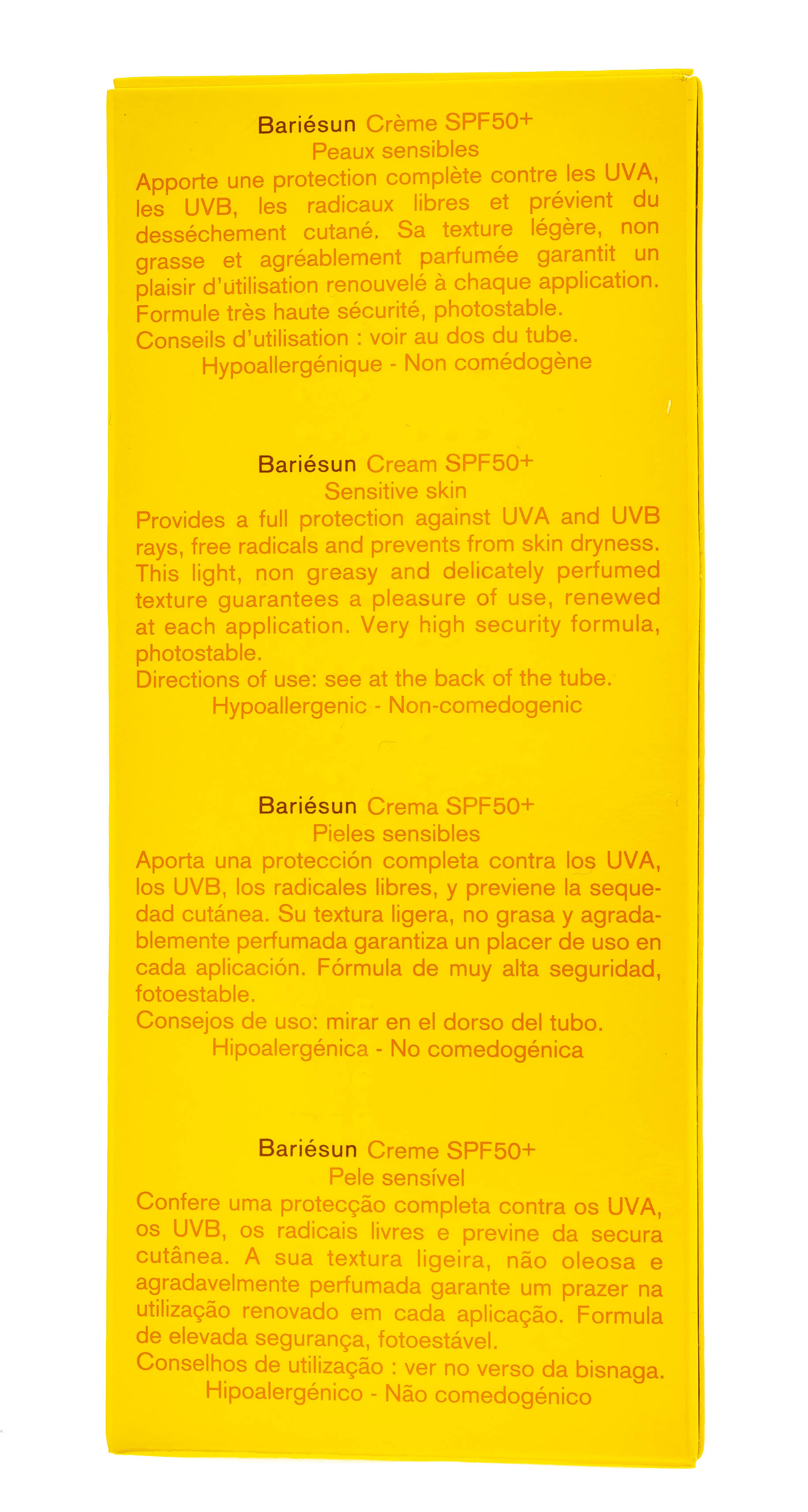 Bariésun Crème SPF50+
Peaux sensibles
Apporte une protection complète contre les UVA, les UVB, les radicaux libres et prévient du desséchement cutané. Sa texture légère, non grasse et agréablement parfumée garantit un plaisir d'utilisation renouvelé à chaque application. Formule très haute sécurité, photostable.
Conseils d'utilisation : voir au dos du tube.
Hypoallergénique - Non comédogène

Bariésun Cream SPF50+
Sensitive skin
Provides a full protection against UVA and UVB rays, free radicals and prevents from skin dryness. This light, non greasy and delicately perfumed texture guarantees a pleasure of use, renewed at each application. Very high security formula, photostable.
Directions of use: see at the back of the tube.
Hypoallergenic - Non-comedogenic

Bariésun Crema SPF50+
Pieles sensibles
Aporta una protección completa contra los UVA, los UVB, los radicales libres, y previene la sequedad cutánea. Su textura ligera, no grasa y agradablemente perfumada garantiza un placer de uso en cada aplicación. Fórmula de muy alta seguridad, fotoestable.
Consejos de uso: mirar en el dorso del tubo.
Hipoalergénica - No comedogénica

Bariésun Creme SPF50+
Pele sensível
Confere uma protecção completa contra os UVA, os UVB, os radicais livres e previne da secura cutânea. A sua textura ligeira, não oleosa e agradavelmente perfumada garante um prazer na utilização renovado em cada aplicação. Formula de elevada segurança, fotoestável.
Conselhos de utilização : ver no verso da bisnaga.
Hipoalergénico - Não comedogénico